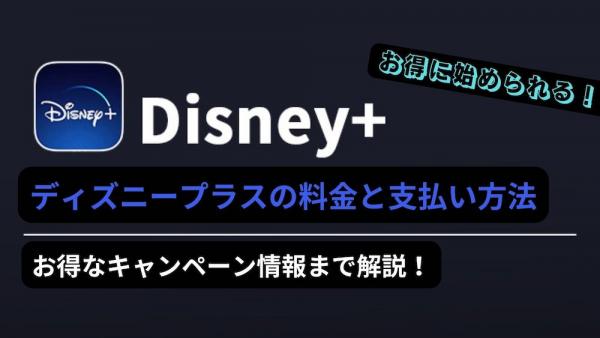 お得に始められる！

Disney+

Disney+

ディズニープラスの料金と支払い方法

お得なキャンペーン情報まで解説！